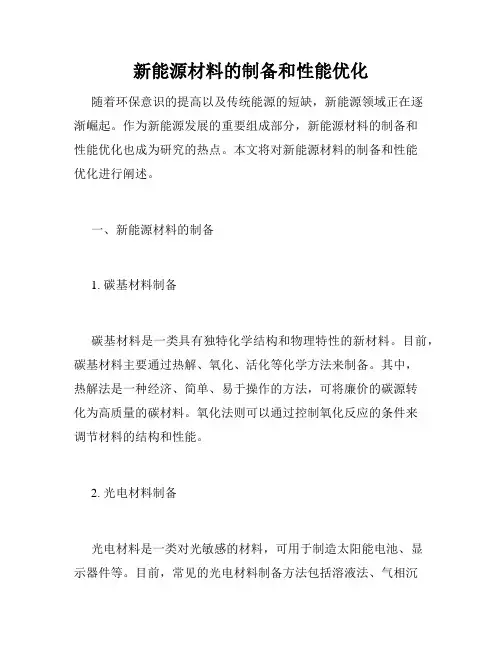 新能源材料的制备和性能优化

随着环保意识的提高以及传统能源的短缺，新能源领域正在逐渐崛起。作为新能源发展的重要组成部分，新能源材料的制备和性能优化也成为研究的热点。本文将对新能源材料的制备和性能优化进行阐述。

一、新能源材料的制备

1. 碳基材料制备

碳基材料是一类具有独特化学结构和物理特性的新材料。目前，碳基材料主要通过热解、氧化、活化等化学方法来制备。其中，热解法是一种经济、简单、易于操作的方法，可将廉价的碳源转化为高质量的碳材料。氧化法则可以通过控制氧化反应的条件来调节材料的结构和性能。

2. 光电材料制备

光电材料是一类对光敏感的材料，可用于制造太阳能电池、显示器件等。目前，常见的光电材料制备方法包括溶液法、气相沉